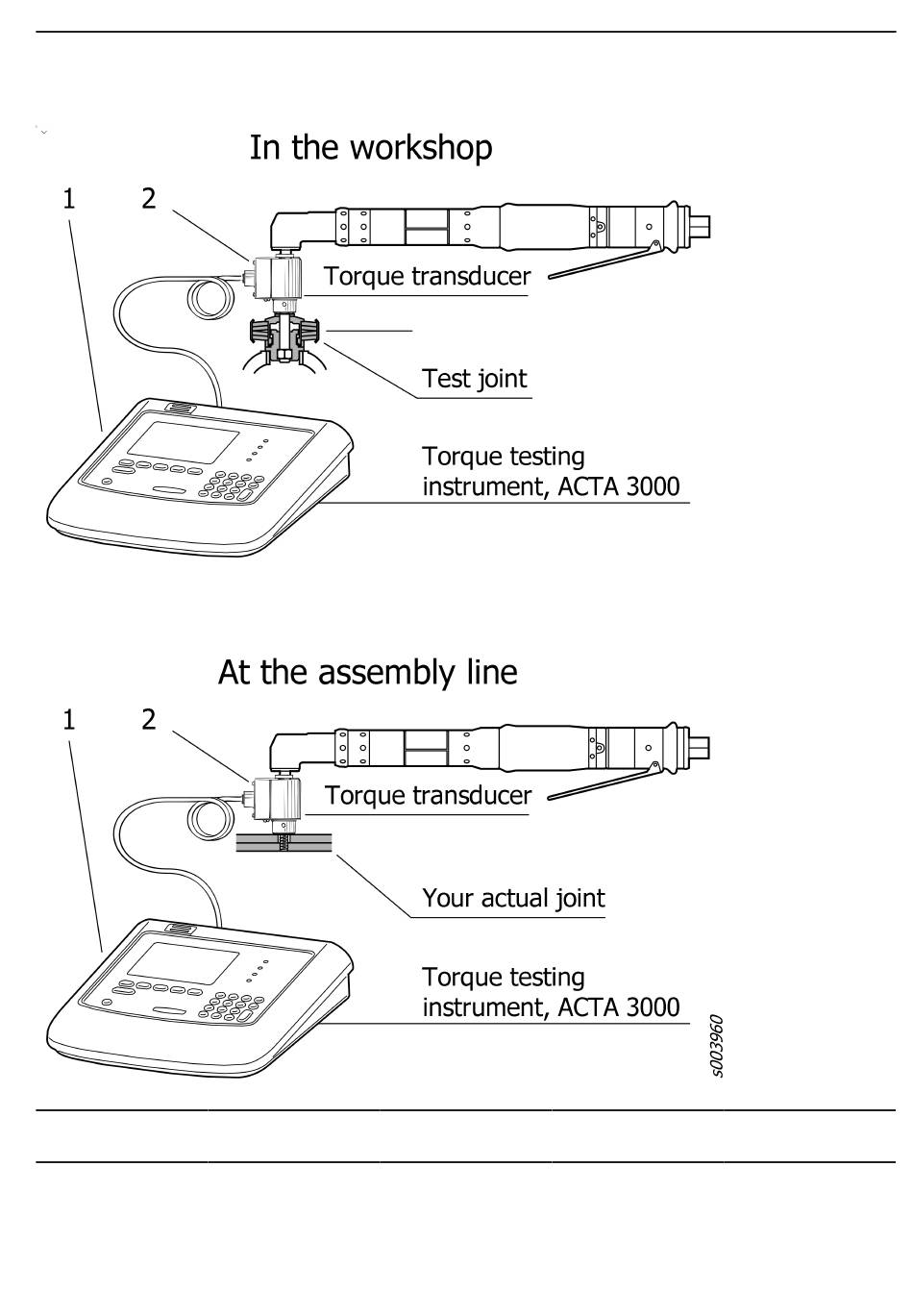 In the workshop

1

2

Torque transducer

Test joint

Torque testing instrument, ACTA 3000

At the assembly line

1

2

Torque transducer

Your actual joint

Torque testing instrument, ACTA 3000

s003960